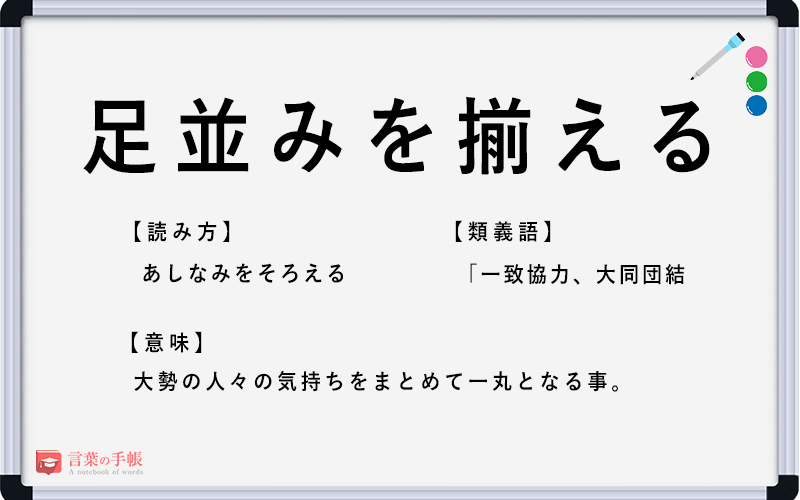 足並みを揃える

【読み方】
あしなみをそろえる

【類義語】
「一致協力、大同団結

【意味】
大勢の人々の気持ちをまとめて一丸となる事。

言葉の手帳
A notebook of words